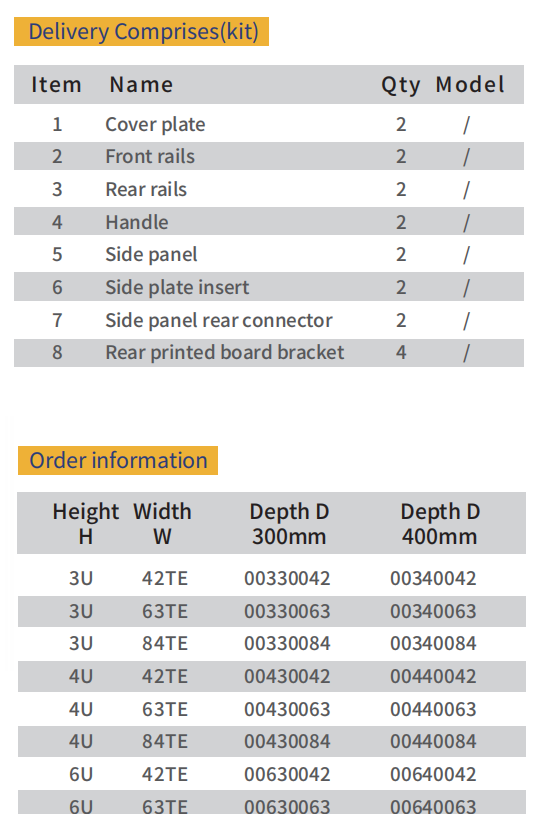 Delivery Comprises(kit)

| Item | Name | Qty | Model |
|---|---|---|---|
| 1 | Cover plate | 2 | / |
| 2 | Front rails | 2 | / |
| 3 | Rear rails | 2 | / |
| 4 | Handle | 2 | / |
| 5 | Side panel | 2 | / |
| 6 | Side plate insert | 2 | / |
| 7 | Side panel rear connector | 2 | / |
| 8 | Rear printed board bracket | 4 | / |

Order information

| Height H | Width W | Depth D 300mm | Depth D 400mm |
|---|---|---|---|
| 3U | 42TE | 00330042 | 00340042 |
| 3U | 63TE | 00330063 | 00340063 |
| 3U | 84TE | 00330084 | 00340084 |
| 4U | 42TE | 00430042 | 00440042 |
| 4U | 63TE | 00430063 | 00440063 |
| 4U | 84TE | 00430084 | 00440084 |
| 6U | 42TE | 00630042 | 00640042 |
| 6U | 63TE | 00630063 | 00640063 |